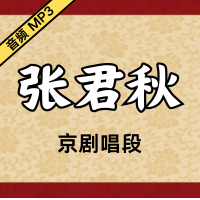 音频 MP3

张君秋

京剧唱段